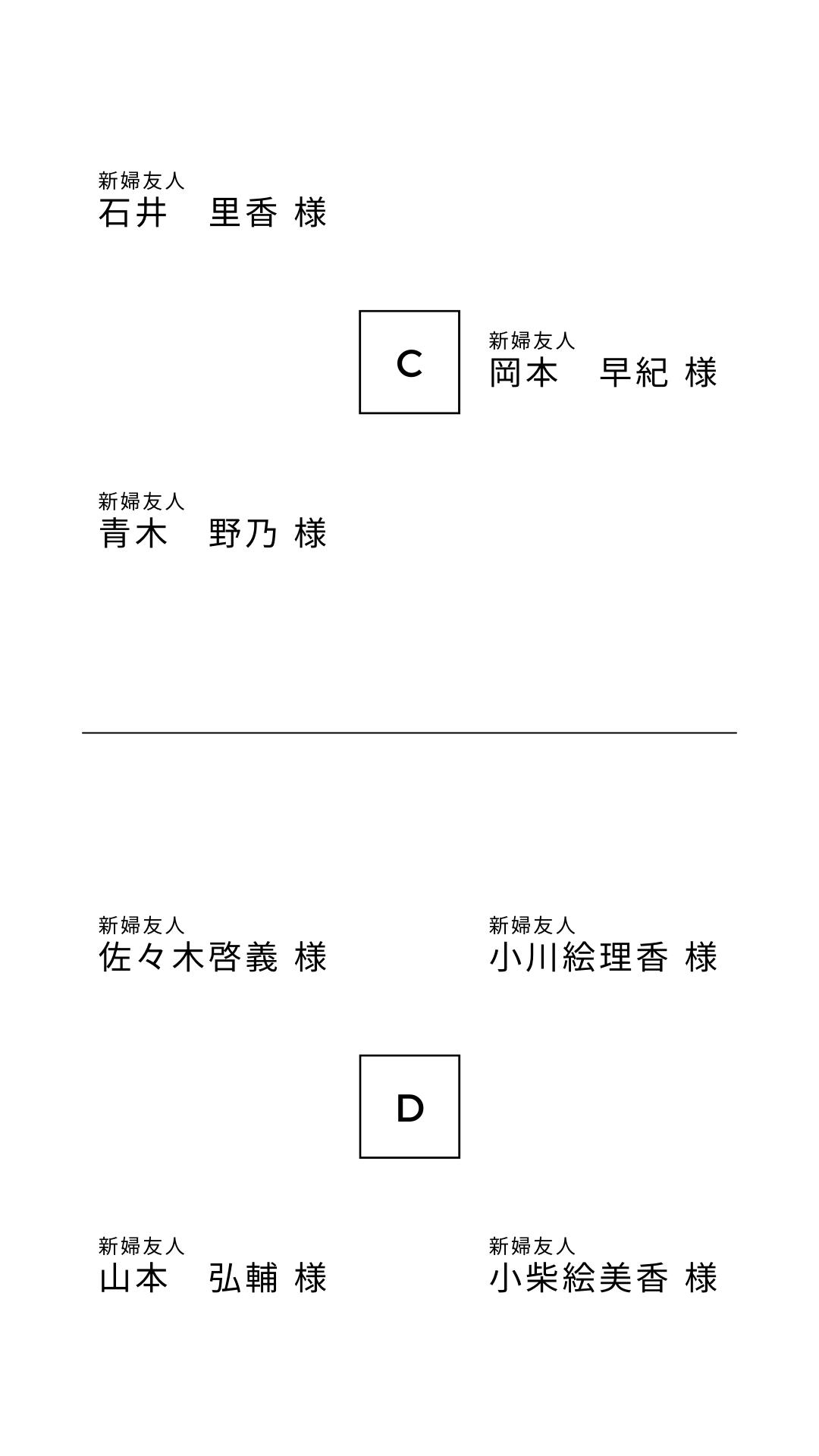 新婦友人
石井　里香 様

C

新婦友人
岡本　早紀 様

新婦友人
青木　野乃 様

新婦友人
佐々木啓義 様

新婦友人
小川絵理香 様

D

新婦友人
山本　弘輔 様

新婦友人
小柴絵美香 様